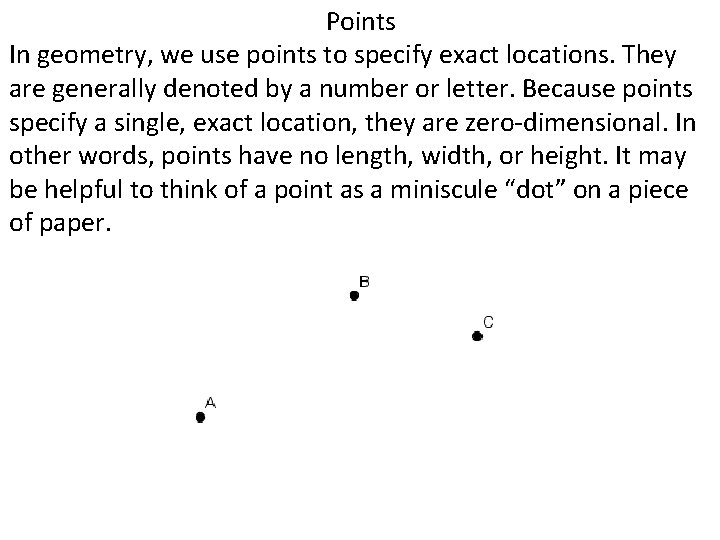 Points

In geometry, we use points to specify exact locations. They are generally denoted by a number or letter. Because points specify a single, exact location, they are zero-dimensional. In other words, points have no length, width, or height. It may be helpful to think of a point as a miniscule "dot" on a piece of paper.

B

C

A